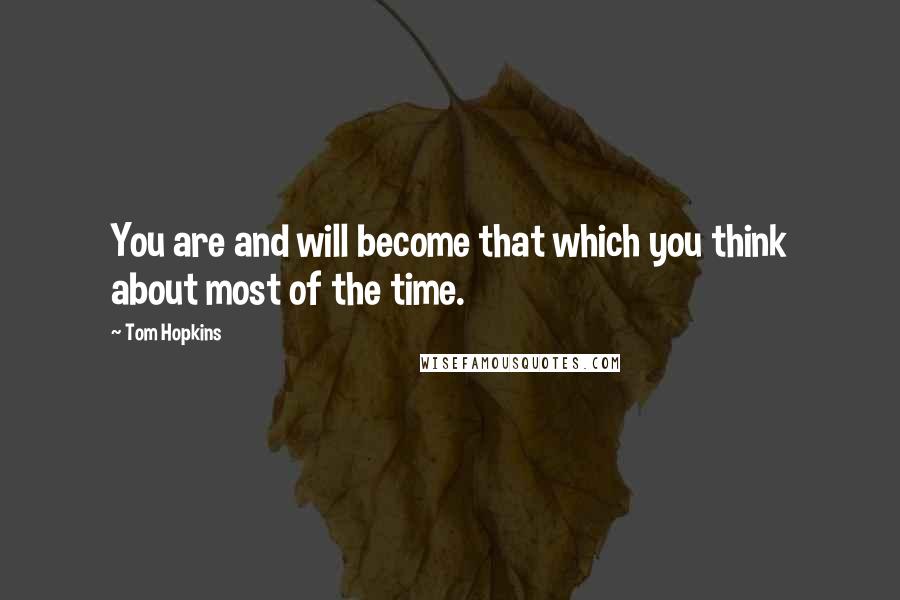 You are and will become that which you think about most of the time.

~ Tom Hopkins

WISEFAMOUSQUOTES.COM